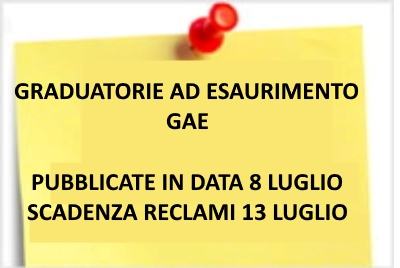 GRADUATORIE AD ESAURIMENTO
GAE

PUBBLICATE IN DATA 8 LUGLIO
SCADENZA RECLAMI 13 LUGLIO